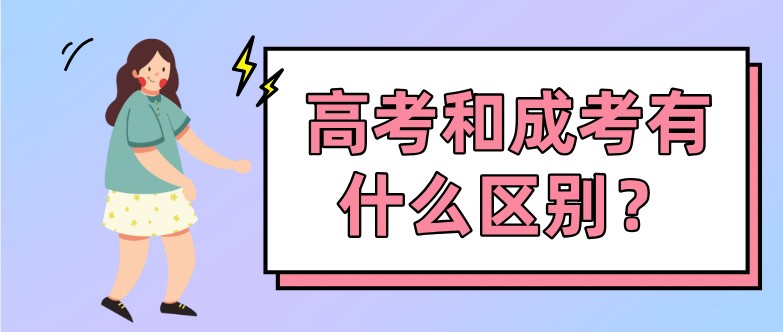 高考和成考有什么区别？